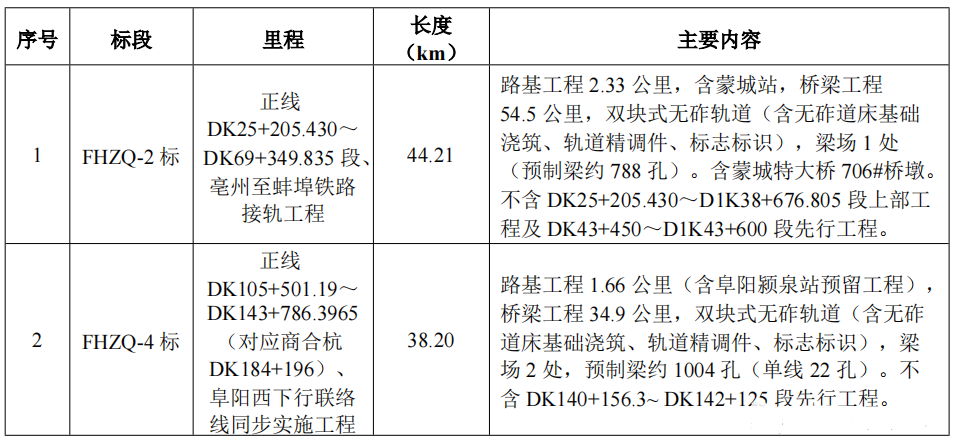 | 序号 | 标段 | 里程 | 长度（km） | 主要内容 |
|---|---|---|---|---|
| 1 | FHZQ-2标 | 正线DK25+205.430～DK69+349.835段、亳州至蚌埠铁路接轨工程 | 44.21 | 路基工程2.33公里，含蒙城站，桥梁工程54.5公里，双块式无砟轨道（含无砟道床基础浇筑、轨道精调件、标志标识），梁场1处（预制梁约788孔）。含蒙城特大桥706#桥墩。不含DK25+205.430～D1K38+676.805段上部工程及DK43+450～D1K43+600段先行工程。 |
| 2 | FHZQ-4标 | 正线DK105+501.19～DK143+786.3965（对应商合杭DK184+196）、阜阳西下行联络线同步实施工程 | 38.20 | 路基工程1.66公里（含阜阳颍泉站预留工程），桥梁工程34.9公里，双块式无砟轨道（含无砟道床基础浇筑、轨道精调件、标志标识），梁场2处，预制梁约1004孔（单线22孔）。不含DK140+156.3~ DK142+125段先行工程。 |